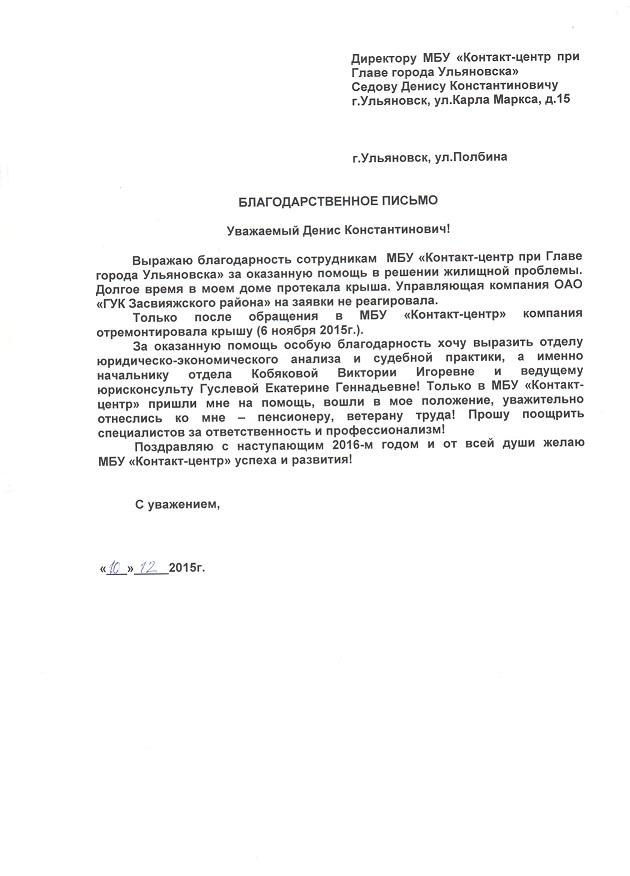 Директору МБУ «Контакт-центр при Главе города Ульяновска»
Седову Денису Константиновичу
г.Ульяновск, ул.Карла Маркса, д.15

г.Ульяновск, ул.Полбина

БЛАГОДАРСТВЕННОЕ ПИСЬМО

Уважаемый Денис Константинович!

Выражаю благодарность сотрудникам МБУ «Контакт-центр при Главе города Ульяновска» за оказанную помощь в решении жилищной проблемы. Долгое время в моем доме протекала крыша. Управляющая компания ОАО «ГУК Засвияжского района» на заявки не реагировала.

Только после обращения в МБУ «Контакт-центр» компания отремонтировала крышу (6 ноября 2015г.).

За оказанную помощь особую благодарность хочу выразить отделу юридическо-экономического анализа и судебной практики, а именно начальнику отдела Кобяковой Виктории Игоревне и ведущему юрисконсульту Гуслевой Екатерине Геннадьевне! Только в МБУ «Контакт-центр» пришли мне на помощь, вошли в мое положение, уважительно отнеслись ко мне – пенсионеру, ветерану труда! Прошу поощрить специалистов за ответственность и профессионализм!

Поздравляю с наступающим 2016-м годом и от всей души желаю МБУ «Контакт-центр» успеха и развития!

С уважением,

«10» 12 2015г.